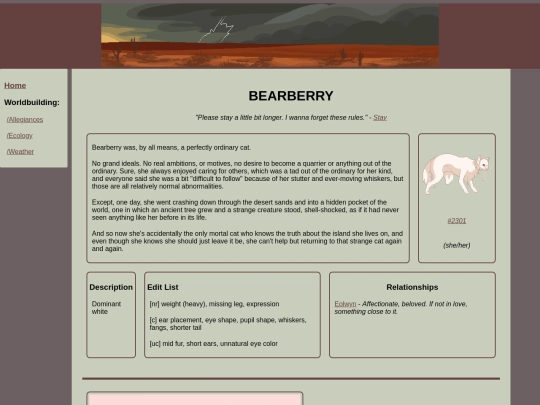 Home

Worldbuilding:

/Allegiances

/Ecology

/Weather

BEARBERRY

"Please stay a little bit longer. I wanna forget these rules." - Stay

Bearberry was, by all means, a perfectly ordinary cat.

No grand ideals. No real ambitions, or motives, no desire to become a quarrier or anything out of the ordinary. Sure, she always enjoyed caring for others, which was a tad out of the ordinary for her kind, and everyone said she was a bit "difficult to follow" because of her stutter and ever-moving whiskers, but those are all relatively normal abnormalities.

Except, one day, she went crashing down through the desert sands and into a hidden pocket of the world, one in which an ancient tree grew and a strange creature stood, shell-shocked, as if it had never seen anything like her before in its life.

And so now she's accidentally the only mortal cat who knows the truth about the island she lives on, and even though she knows she should just leave it be, she can't help but returning to that strange cat again and again.

#2301

(she/her)

Description

Dominant white

Edit List

[nr] weight (heavy), missing leg, expression

[c] ear placement, eye shape, pupil shape, whiskers, fangs, shorter tail

[uc] mid fur, short ears, unnatural eye color

Relationships

Eolwyn - Affectionate, beloved. If not in love, something close to it.